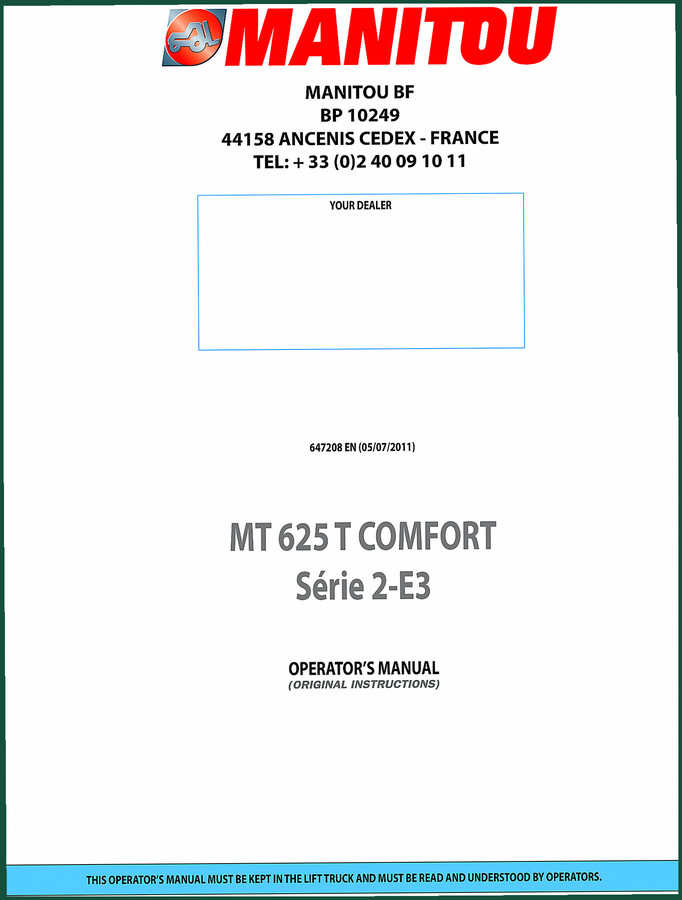 MANITOU

MANITOU BF
BP 10249
44158 ANCENIS CEDEX - FRANCE
TEL: + 33 (0)2 40 09 10 11

YOUR DEALER

647208 EN (05/07/2011)

MT 625 T COMFORT
Série 2-E3

OPERATOR'S MANUAL
(ORIGINAL INSTRUCTIONS)

THIS OPERATOR'S MANUAL MUST BE KEPT IN THE LIFT TRUCK AND MUST BE READ AND UNDERSTOOD BY OPERATORS.